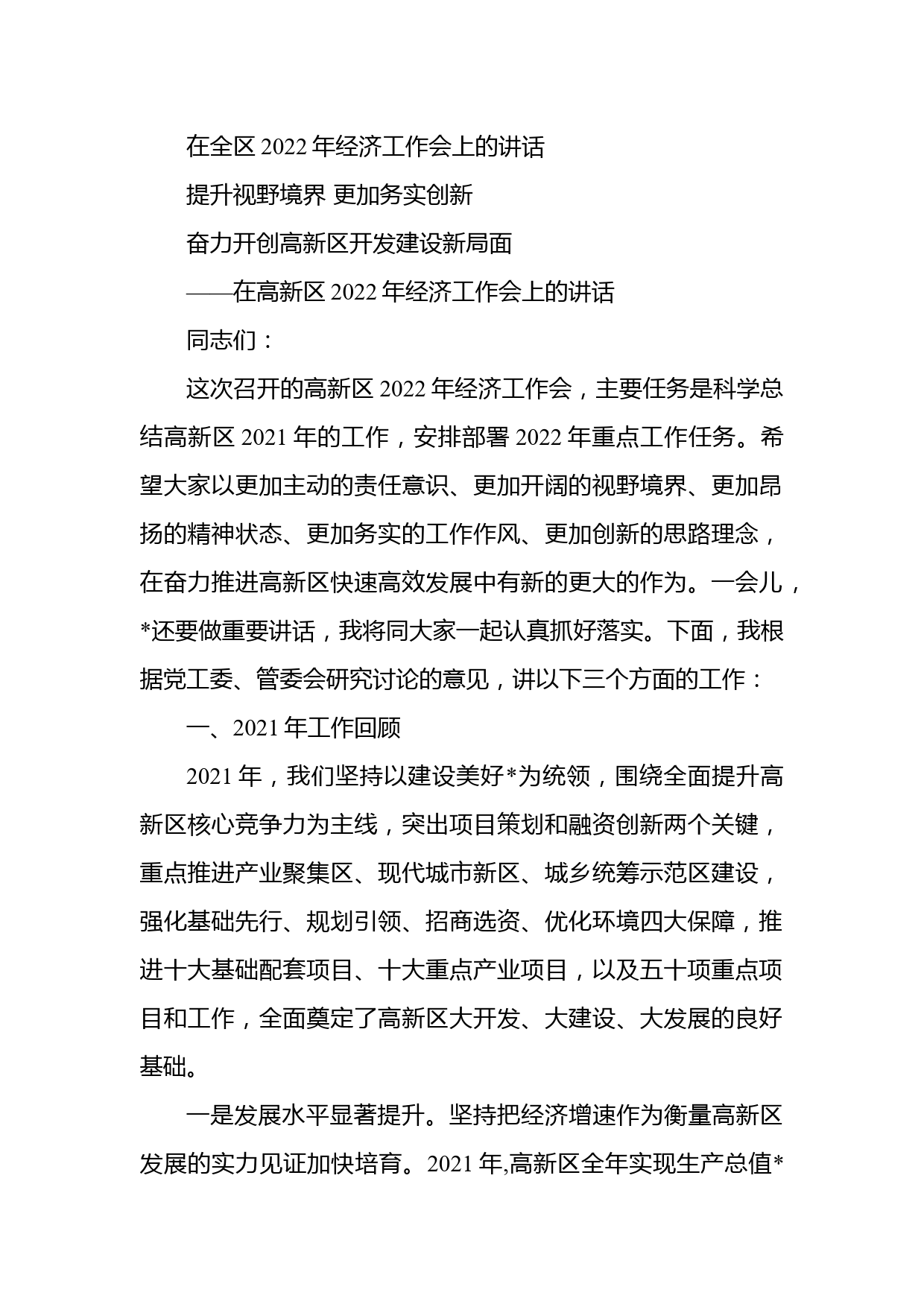 在全区 2022 年经济工作会上的讲话

提升视野境界 更加务实创新

奋力开创高新区开发建设新局面

——在高新区 2022 年经济工作会上的讲话

同志们：

这次召开的高新区 2022 年经济工作会，主要任务是科学总结高新区 2021 年的工作，安排部署 2022 年重点工作任务。希望大家以更加主动的责任意识、更加开阔的视野境界、更加昂扬的精神状态、更加务实的工作作风、更加创新的思路理念，在奋力推进高新区快速高效发展中有新的更大的作为。一会儿，*还要做重要讲话，我将同大家一起认真抓好落实。下面，我根据党工委、管委会研究讨论的意见，讲以下三个方面的工作：

一、2021 年工作回顾

2021 年，我们坚持以建设美好*为统领，围绕全面提升高新区核心竞争力为主线，突出项目策划和融资创新两个关键，重点推进产业聚集区、现代城市新区、城乡统筹示范区建设，强化基础先行、规划引领、招商选资、优化环境四大保障，推进十大基础配套项目、十大重点产业项目，以及五十项重点项目和工作，全面奠定了高新区大开发、大建设、大发展的良好基础。

一是发展水平显著提升。坚持把经济增速作为衡量高新区发展的实力见证加快培育。2021 年,高新区全年实现生产总值*